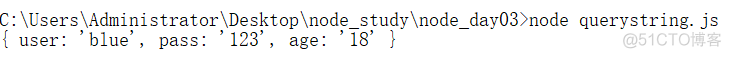 C:\Users\Administrator\Desktop\node_study\node_day03>node querystring.js
{ user: 'blue', pass: '123', age: '18' }

@51CTO博客